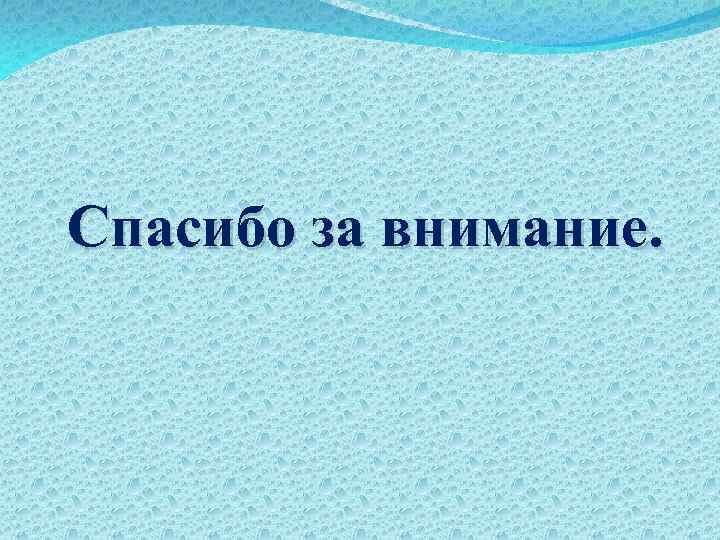 Спасибо за внимание.